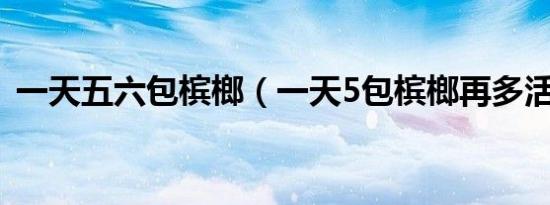 一天五六包槟榔（一天5包槟榔再多活